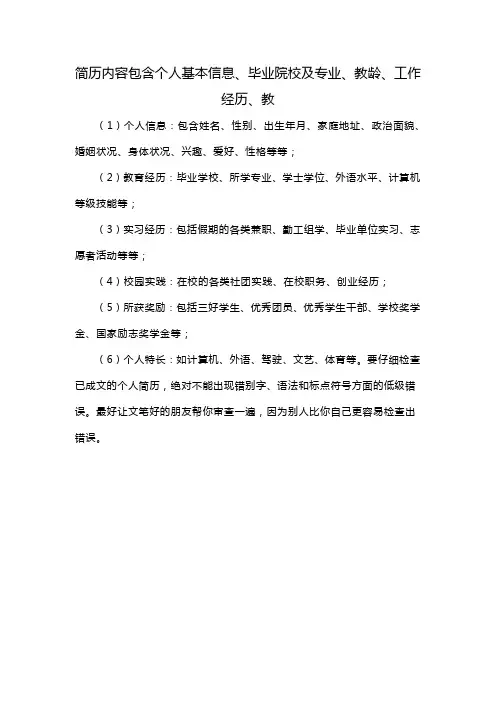 简历内容包含个人基本信息、毕业院校及专业、教龄、工作经历、教

（1）个人信息：包含姓名、性别、出生年月、家庭地址、政治面貌、婚姻状况、身体状况、兴趣、爱好、性格等等；

（2）教育经历：毕业学校、所学专业、学士学位、外语水平、计算机等级技能等；

（3）实习经历：包括假期的各类兼职、勤工俭学、毕业单位实习、志愿者活动等等；

（4）校园实践：在校的各类社团实践、在校职务、创业经历；

（5）所获奖励：包括三好学生、优秀团员、优秀学生干部、学校奖学金、国家励志奖学金等；

（6）个人特长：如计算机、外语、驾驶、文艺、体育等。要仔细检查已成文的个人简历，绝对不能出现错别字、语法和标点符号方面的低级错误。最好让文笔好的朋友帮你审查一遍，因为别人比你自己更容易检查出错误。